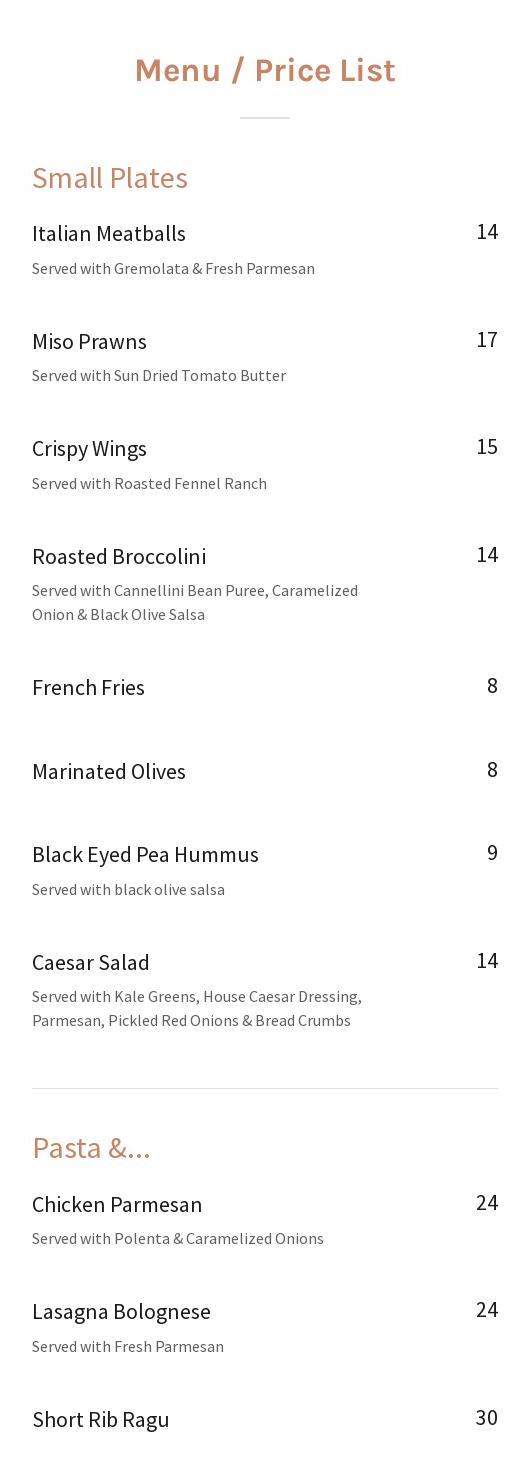 Menu / Price List

Small Plates

Italian Meatballs 14
Served with Gremolata & Fresh Parmesan

Miso Prawns 17
Served with Sun Dried Tomato Butter

Crispy Wings 15
Served with Roasted Fennel Ranch

Roasted Broccolini 14
Served with Cannellini Bean Puree, Caramelized Onion & Black Olive Salsa

French Fries 8

Marinated Olives 8

Black Eyed Pea Hummus 9
Served with black olive salsa

Caesar Salad 14
Served with Kale Greens, House Caesar Dressing, Parmesan, Pickled Red Onions & Bread Crumbs

Pasta &...

Chicken Parmesan 24
Served with Polenta & Caramelized Onions

Lasagna Bolognese 24
Served with Fresh Parmesan

Short Rib Ragu 30